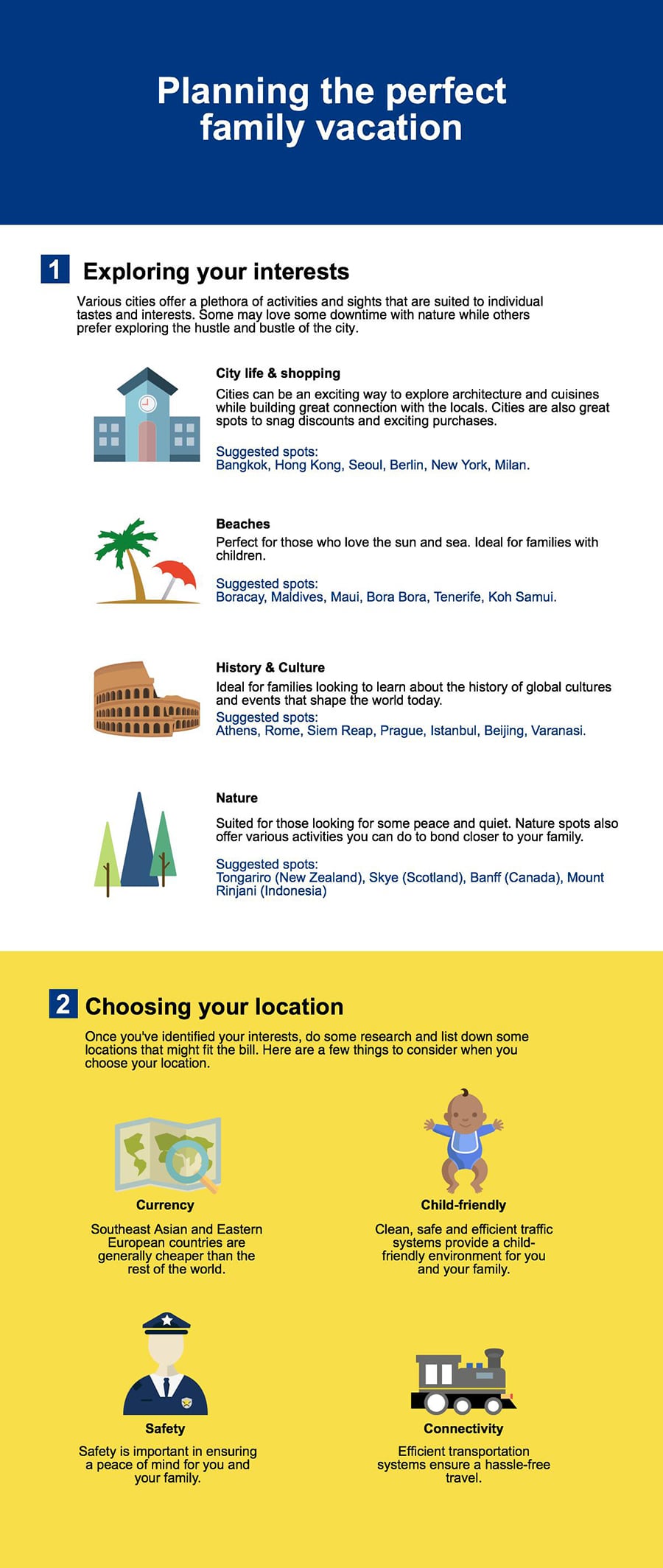 Planning the perfect family vacation

1 Exploring your interests

Various cities offer a plethora of activities and sights that are suited to individual tastes and interests. Some may love some downtime with nature while others prefer exploring the hustle and bustle of the city.

City life & shopping

Cities can be an exciting way to explore architecture and cuisines while building great connection with the locals. Cities are also great spots to snag discounts and exciting purchases.

Suggested spots:
Bangkok, Hong Kong, Seoul, Berlin, New York, Milan.

Beaches

Perfect for those who love the sun and sea. Ideal for families with children.

Suggested spots:
Boracay, Maldives, Maui, Bora Bora, Tenerife, Koh Samui.

History & Culture

Ideal for families looking to learn about the history of global cultures and events that shape the world today.
Suggested spots:
Athens, Rome, Siem Reap, Prague, Istanbul, Beijing, Varanasi.

Nature

Suited for those looking for some peace and quiet. Nature spots also offer various activities you can do to bond closer to your family.

Suggested spots:
Tongariro (New Zealand), Skye (Scotland), Banff (Canada), Mount Rinjani (Indonesia)

2 Choosing your location

Once you've identified your interests, do some research and list down some locations that might fit the bill. Here are a few things to consider when you choose your location.

Currency

Southeast Asian and Eastern European countries are generally cheaper than the rest of the world.

Child-friendly

Clean, safe and efficient traffic systems provide a child-friendly environment for you and your family.

Safety

Safety is important in ensuring a peace of mind for you and your family.

Connectivity

Efficient transportation systems ensure a hassle-free travel.